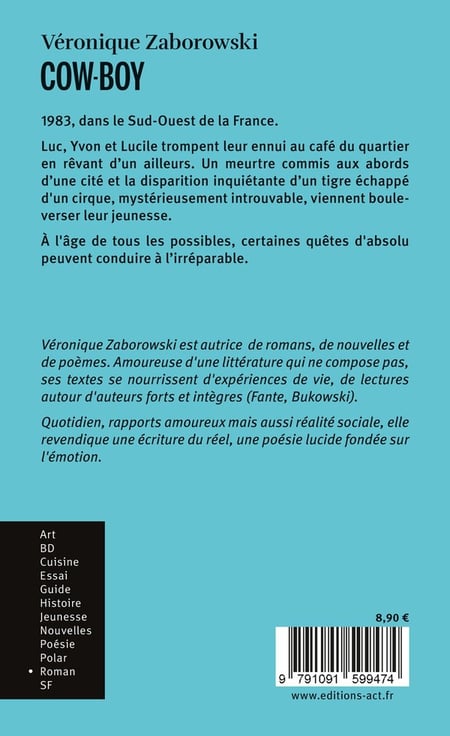 Véronique Zaborowski
COW-BOY

1983, dans le Sud-Ouest de la France.

Luc, Yvon et Lucile trompent leur ennui au café du quartier en rêvant d'un ailleurs. Un meurtre commis aux abords d'une cité et la disparition inquiétante d'un tigre échappé d'un cirque, mystérieusement introuvable, viennent bouleverser leur jeunesse.

À l'âge de tous les possibles, certaines quêtes d'absolu peuvent conduire à l'irréparable.

Véronique Zaborowski est autrice de romans, de nouvelles et de poèmes. Amoureuse d'une littérature qui ne compose pas, ses textes se nourrissent d'expériences de vie, de lectures autour d'auteurs forts et intègres (Fante, Bukowski).

Quotidien, rapports amoureux mais aussi réalité sociale, elle revendique une écriture du réel, une poésie lucide fondée sur l'émotion.

Art
BD
Cuisine
Essai
Guide
Histoire
Jeunesse
Nouvelles
Poésie
Polar
• Roman
SF

8,90 €

9 791091 599474

www.editions-act.fr